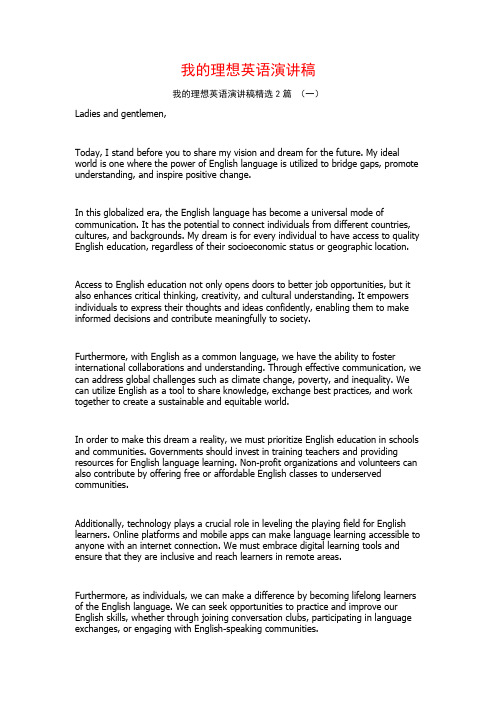 我的理想英语演讲稿

我的理想英语演讲稿精选 2 篇 （一）

Ladies and gentlemen,

Today, I stand before you to share my vision and dream for the future. My ideal world is one where the power of English language is utilized to bridge gaps, promote understanding, and inspire positive change.

In this globalized era, the English language has become a universal mode of communication. It has the potential to connect individuals from different countries, cultures, and backgrounds. My dream is for every individual to have access to quality English education, regardless of their socioeconomic status or geographic location.

Access to English education not only opens doors to better job opportunities, but it also enhances critical thinking, creativity, and cultural understanding. It empowers individuals to express their thoughts and ideas confidently, enabling them to make informed decisions and contribute meaningfully to society.

Furthermore, with English as a common language, we have the ability to foster international collaborations and understanding. Through effective communication, we can address global challenges such as climate change, poverty, and inequality. We can utilize English as a tool to share knowledge, exchange best practices, and work together to create a sustainable and equitable world.

In order to make this dream a reality, we must prioritize English education in schools and communities. Governments should invest in training teachers and providing resources for English language learning. Non-profit organizations and volunteers can also contribute by offering free or affordable English classes to underserved communities.

Additionally, technology plays a crucial role in leveling the playing field for English learners. Online platforms and mobile apps can make language learning accessible to anyone with an internet connection. We must embrace digital learning tools and ensure that they are inclusive and reach learners in remote areas.

Furthermore, as individuals, we can make a difference by becoming lifelong learners of the English language. We can seek opportunities to practice and improve our English skills, whether through joining conversation clubs, participating in language exchanges, or engaging with English-speaking communities.